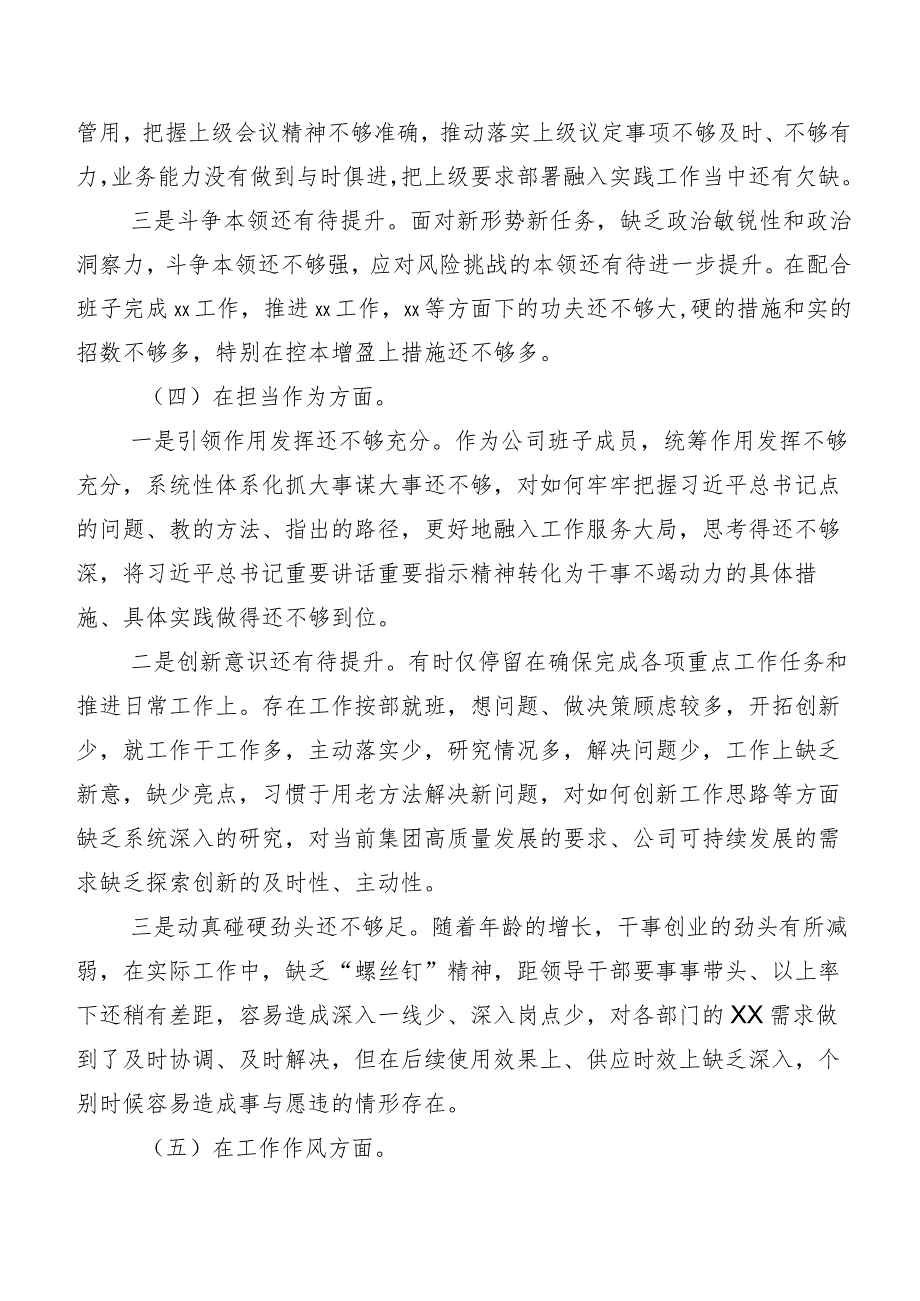 管用，把握上级会议精神不够准确，推动落实上级议定事项不够及时、不够有力，业务能力没有做到与时俱进，把上级要求部署融入实践工作当中还有欠缺。

三是斗争本领还有待提升。面对新形势新任务，缺乏政治敏锐性和政治洞察力，斗争本领还不够强，应对风险挑战的本领还有待进一步提升。在配合班子完成xx工作，推进xx工作，xx等方面下的功夫还不够大，硬的措施和实的招数不够多，特别在控本增盈上措施还不够多。

（四）在担当作为方面。

一是引领作用发挥还不够充分。作为公司班子成员，统筹作用发挥不够充分，系统性体系化抓大事谋大事还不够，对如何牢牢把握习近平总书记点的问题、教的方法、指出的路径，更好地融入工作服务大局，思考得还不够深，将习近平总书记重要讲话重要指示精神转化为干事不竭动力的具体措施、具体实践做得还不够到位。

二是创新意识还有待提升。有时仅停留在确保完成各项重点工作任务和推进日常工作上。存在工作按部就班，想问题、做决策顾虑较多，开拓创新少，就工作干工作多，主动落实少，研究情况多，解决问题少，工作上缺乏新意，缺少亮点，习惯于用老方法解决新问题，对如何创新工作思路等方面缺乏系统深入的研究，对当前集团高质量发展的要求、公司可持续发展的需求缺乏探索创新的及时性、主动性。

三是动真碰硬劲头还不够足。随着年龄的增长，干事创业的劲头有所减弱，在实际工作中，缺乏“螺丝钉”精神，距领导干部要事事带头、以上率下还稍有差距，容易造成深入一线少、深入岗点少，对各部门的XX需求做到了及时协调、及时解决，但在后续使用效果上、供应时效上缺乏深入，个别时候容易造成事与愿违的情形存在。

（五）在工作作风方面。